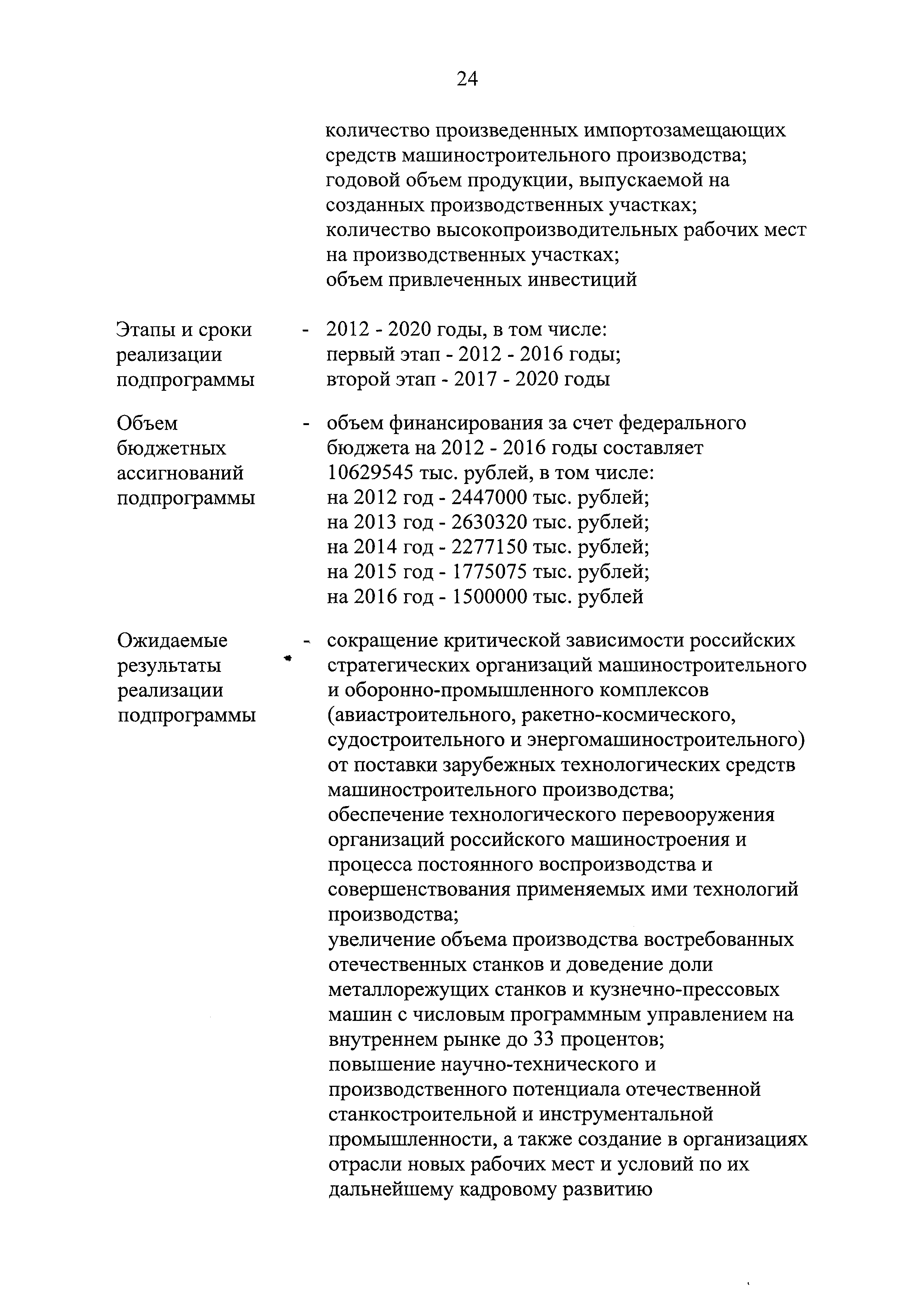 24

количество произведенных импортозамещающих средств машиностроительного производства;
годовой объем продукции, выпускаемой на созданных производственных участках;
количество высокопроизводительных рабочих мест на производственных участках;
объем привлеченных инвестиций

Этапы и сроки реализации подпрограммы - 2012 - 2020 годы, в том числе:
первый этап - 2012 - 2016 годы;
второй этап - 2017 - 2020 годы

Объем бюджетных ассигнований подпрограммы - объем финансирования за счет федерального бюджета на 2012 - 2016 годы составляет 10629545 тыс. рублей, в том числе:
на 2012 год - 2447000 тыс. рублей;
на 2013 год - 2630320 тыс. рублей;
на 2014 год - 2277150 тыс. рублей;
на 2015 год - 1775075 тыс. рублей;
на 2016 год - 1500000 тыс. рублей

Ожидаемые результаты реализации подпрограммы - сокращение критической зависимости российских стратегических организаций машиностроительного и оборонно-промышленного комплексов (авиастроительного, ракетно-космического, судостроительного и энергомашиностроительного) от поставки зарубежных технологических средств машиностроительного производства;
обеспечение технологического перевооружения организаций российского машиностроения и процесса постоянного воспроизводства и совершенствования применяемых ими технологий производства;
увеличение объема производства востребованных отечественных станков и доведение доли металлорежущих станков и кузнечно-прессовых машин с числовым программным управлением на внутреннем рынке до 33 процентов;
повышение научно-технического и производственного потенциала отечественной станкостроительной и инструментальной промышленности, а также создание в организациях отрасли новых рабочих мест и условий по их дальнейшему кадровому развитию